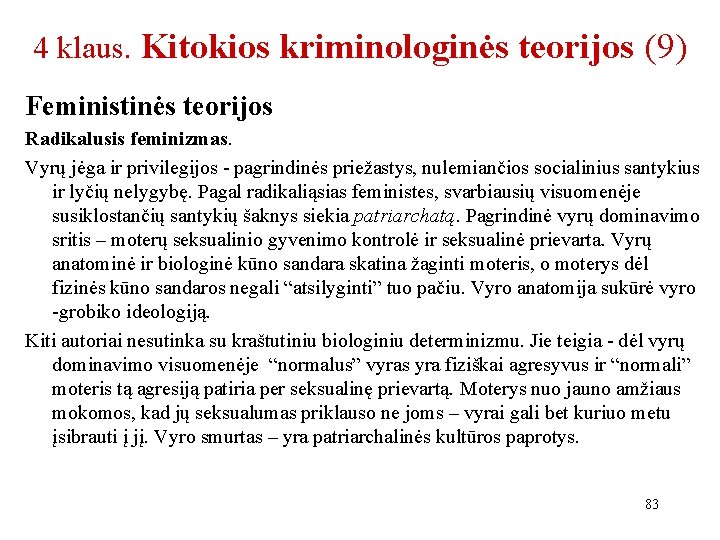 4 klaus. Kitokios kriminologinės teorijos (9)

Feministinės teorijos

Radikalusis feminizmas.

Vyrų jėga ir privilegijos - pagrindinės priežastys, nulemiančios socialinius santykius ir lyčių nelygybę. Pagal radikaliąsias feministes, svarbiausių visuomenėje susiklostančių santykių šaknys siekia patriarchatą. Pagrindinė vyrų dominavimo sritis – moterų seksualinio gyvenimo kontrolė ir seksualinė prievarta. Vyrų anatominė ir biologinė kūno sandara skatina žaginti moteris, o moterys dėl fizinės kūno sandaros negali “atsilyginti” tuo pačiu. Vyro anatomija sukūrė vyro -grobiko ideologiją.

Kiti autoriai nesutinka su kraštutiniu biologiniu determinizmu. Jie teigia - dėl vyrų dominavimo visuomenėje “normalus” vyras yra fiziškai agresyvus ir “normali” moteris tą agresiją patiria per seksualinę prievartą. Moterys nuo jauno amžiaus mokomos, kad jų seksualumas priklauso ne joms – vyrai gali bet kuriuo metu įsibrauti į jį. Vyro smurtas – yra patriarchalinės kultūros paprotys.

83